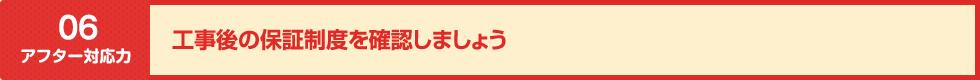 06
アフター対応力

工事後の保証制度を確認しましょう